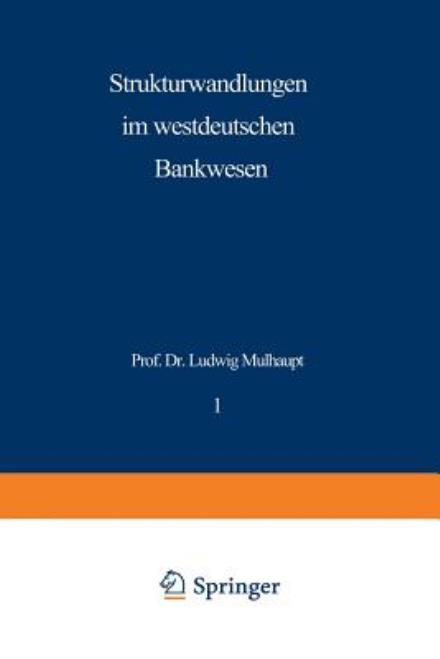 Strukturwandlungen im westdeutschen Bankwesen

Prof. Dr. Ludwig Mulhaupt

1

Springer